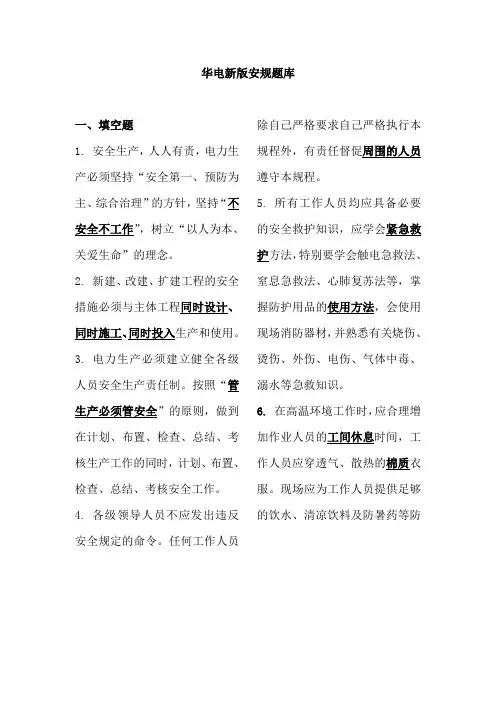 华电新版安规题库

一、填空题

1. 安全生产，人人有责，电力生产必须坚持“安全第一、预防为主、综合治理”的方针，坚持“不安全不工作”，树立“以人为本、关爱生命”的理念。

2. 新建、改建、扩建工程的安全措施必须与主体工程同时设计、同时施工、同时投入生产和使用。

3. 电力生产必须建立健全各级人员安全生产责任制。按照“管生产必须管安全”的原则，做到在计划、布置、检查、总结、考核生产工作的同时，计划、布置、检查、总结、考核安全工作。

4. 各级领导人员不应发出违反安全规定的命令。任何工作人员除自己严格要求自己严格执行本规程外，有责任督促周围的人员遵守本规程。

5. 所有工作人员均应具备必要的安全救护知识，应学会紧急救护方法，特别要学会触电急救法、窒息急救法、心肺复苏法等，掌握防护用品的使用方法，会使用现场消防器材，并熟悉有关烧伤、烫伤、外伤、电伤、气体中毒、溺水等急救知识。

6. 在高温环境工作时，应合理增加作业人员的工间休息时间，工作人员应穿透气、散热的棉质衣服。现场应为工作人员提供足够的饮水、清凉饮料及防暑药等防